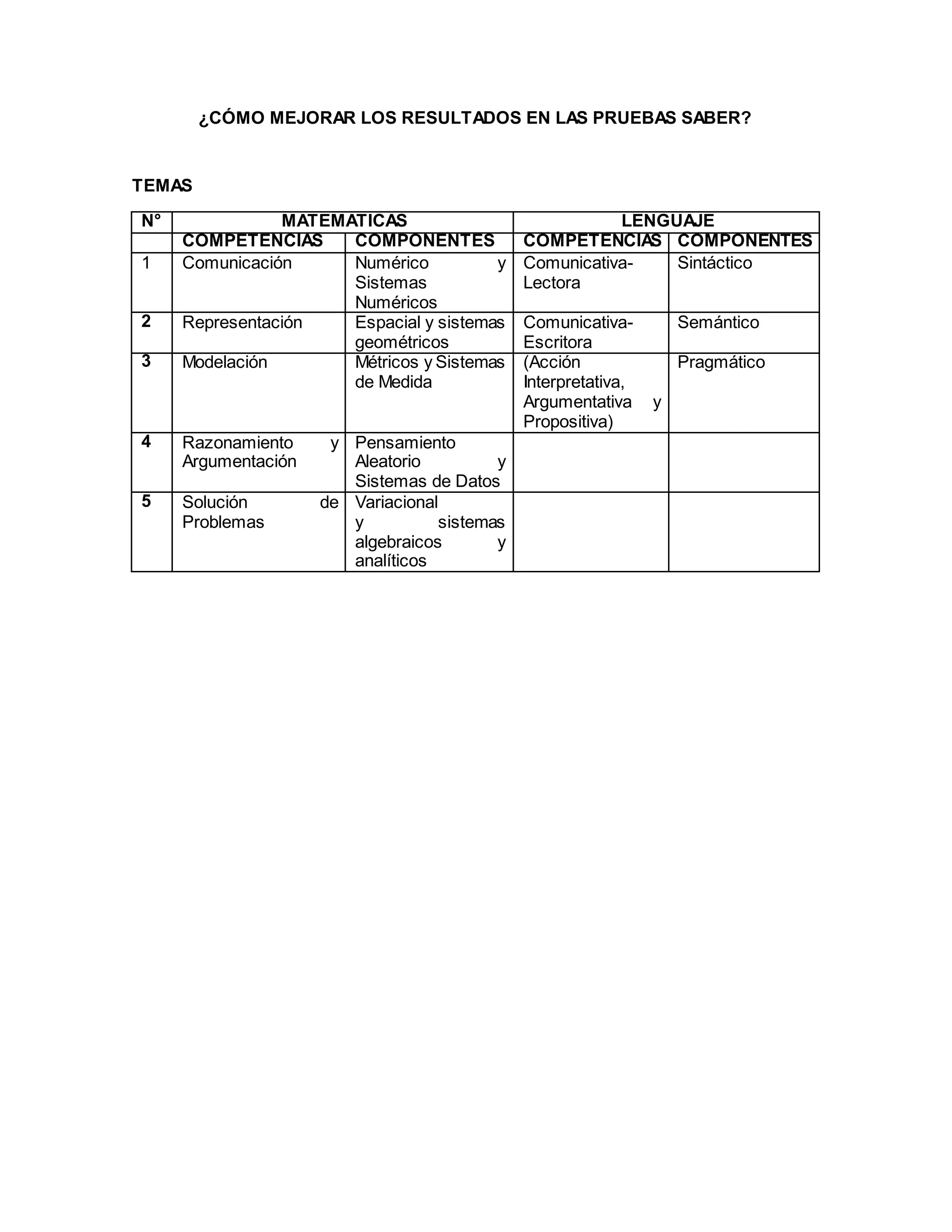 ¿CÓMO MEJORAR LOS RESULTADOS EN LAS PRUEBAS SABER?

TEMAS

| N° | MATEMATICAS | | LENGUAJE | |
|---|---|---|---|---|
| | COMPETENCIAS | COMPONENTES | COMPETENCIAS | COMPONENTES |
| 1 | Comunicación | Numérico y Sistemas Numéricos | Comunicativa-Lectora | Sintáctico |
| 2 | Representación | Espacial y sistemas geométricos | Comunicativa-Escritora | Semántico |
| 3 | Modelación | Métricos y Sistemas de Medida | (Acción Interpretativa, Argumentativa y Propositiva) | Pragmático |
| 4 | Razonamiento y Argumentación | Pensamiento Aleatorio y Sistemas de Datos | | |
| 5 | Solución de Problemas | Variacional y sistemas algebraicos y analíticos | | |